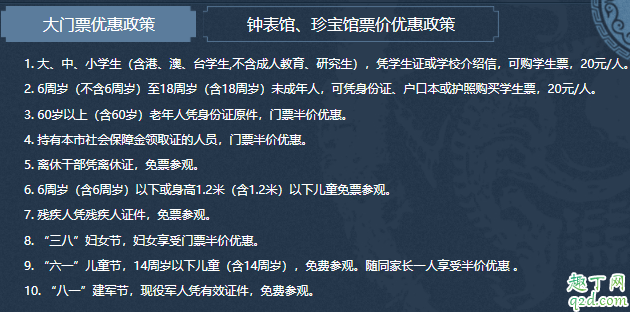 大门票优惠政策

钟表馆、珍宝馆票价优惠政策

1. 大、中、小学生（含港、澳、台学生,不含成人教育、研究生），凭学生证或学校介绍信，可购学生票，20元/人。

2. 6周岁（不含6周岁）至18周岁（含18周岁）未成年人，可凭身份证、户口本或护照购买学生票，20元/人。

3. 60岁以上（含60岁）老年人凭身份证原件，门票半价优惠。

4. 持有本市社会保障金领取证的人员，门票半价优惠。

5. 离休干部凭离休证，免票参观。

6. 6周岁（含6周岁）以下或身高1.2米（含1.2米）以下儿童免票参观。

7. 残疾人凭残疾人证件，免票参观。

8. “三八”妇女节，妇女享受门票半价优惠。

9. “六一”儿童节，14周岁以下儿童（含14周岁），免费参观。随同家长一人享受半价优惠 。

10. “八一”建军节，现役军人凭有效证件，免费参观。

趣丁网
q2d.com